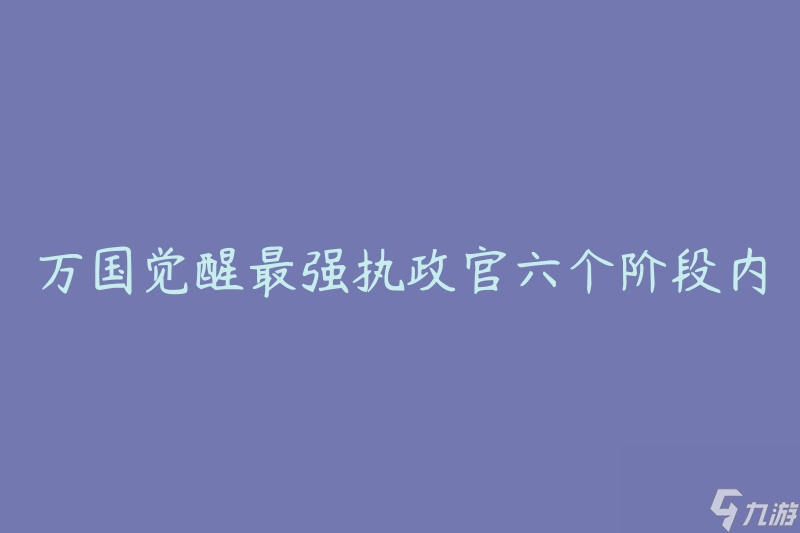 万国觉醒最强执政官六个阶段内

九游